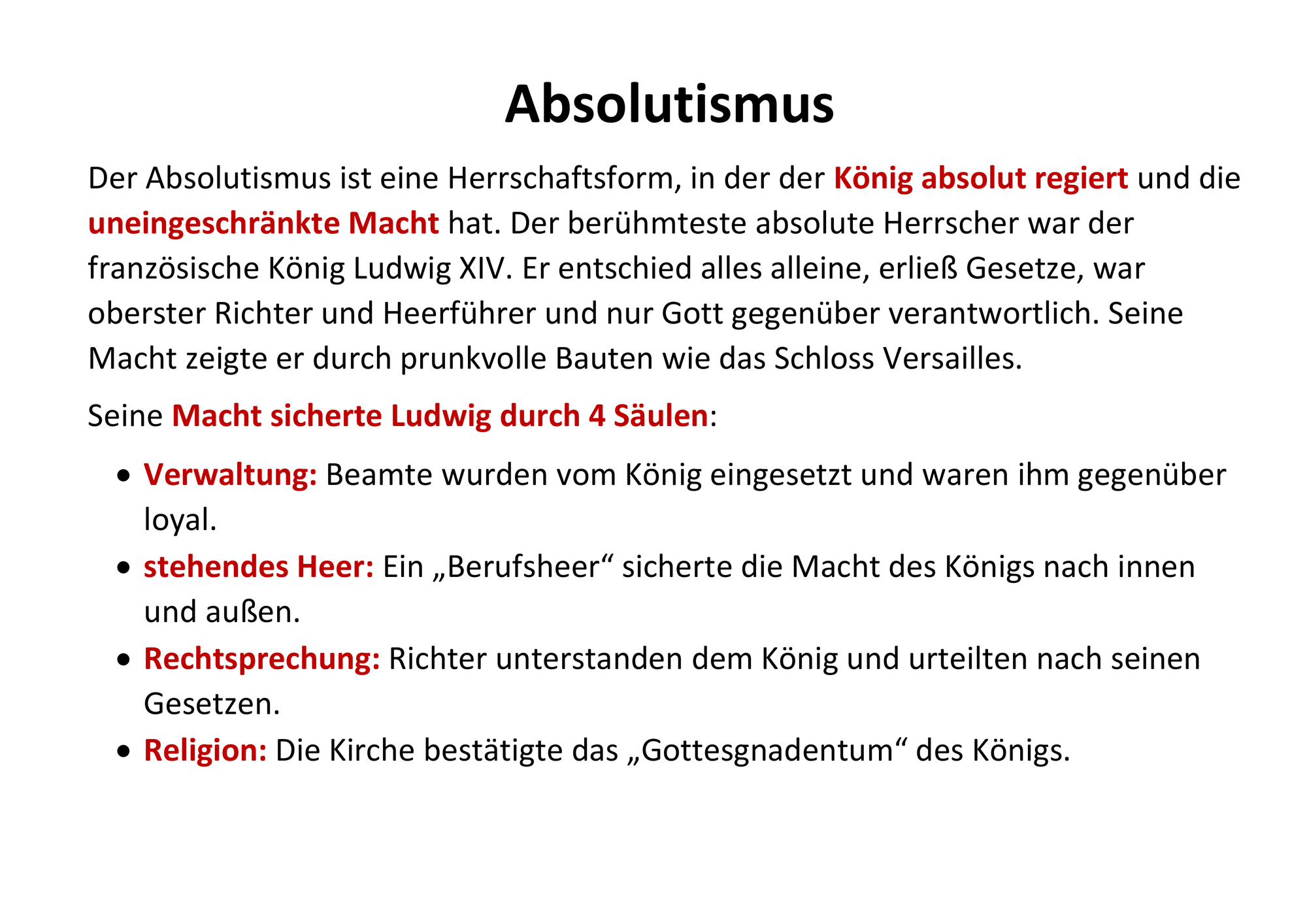 Absolutismus

Der Absolutismus ist eine Herrschaftsform, in der der König absolut regiert und die uneingeschränkte Macht hat. Der berühmteste absolute Herrscher war der französische König Ludwig XIV. Er entschied alles alleine, erließ Gesetze, war oberster Richter und Heerführer und nur Gott gegenüber verantwortlich. Seine Macht zeigte er durch prunkvolle Bauten wie das Schloss Versailles.

Seine Macht sicherte Ludwig durch 4 Säulen:

• Verwaltung: Beamte wurden vom König eingesetzt und waren ihm gegenüber loyal.
• stehendes Heer: Ein „Berufsheer“ sicherte die Macht des Königs nach innen und außen.
• Rechtsprechung: Richter unterstanden dem König und urteilten nach seinen Gesetzen.
• Religion: Die Kirche bestätigte das „Gottesgnadentum“ des Königs.